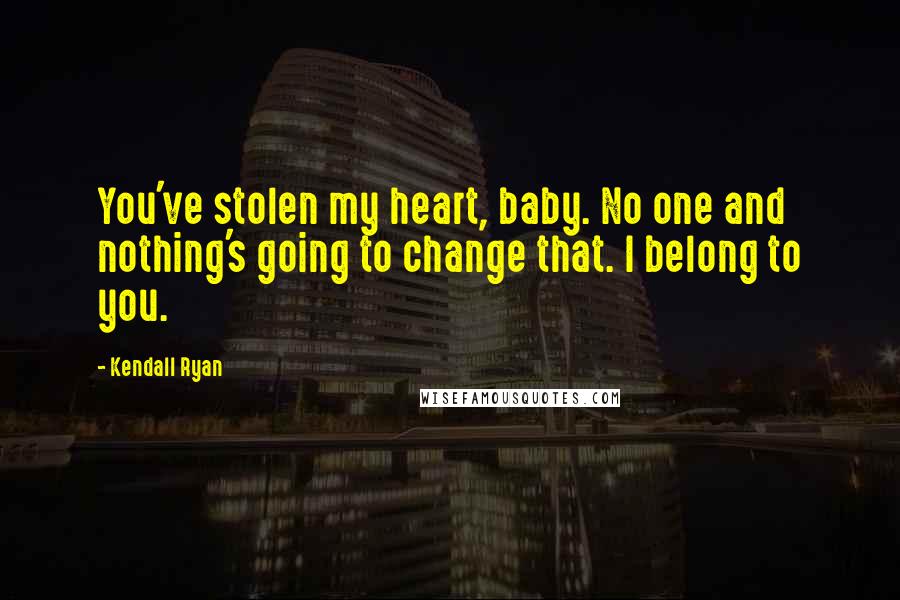 You've stolen my heart, baby. No one and nothing's going to change that. I belong to you.

- Kendall Ryan

WISEFAMOUSQUOTES.COM